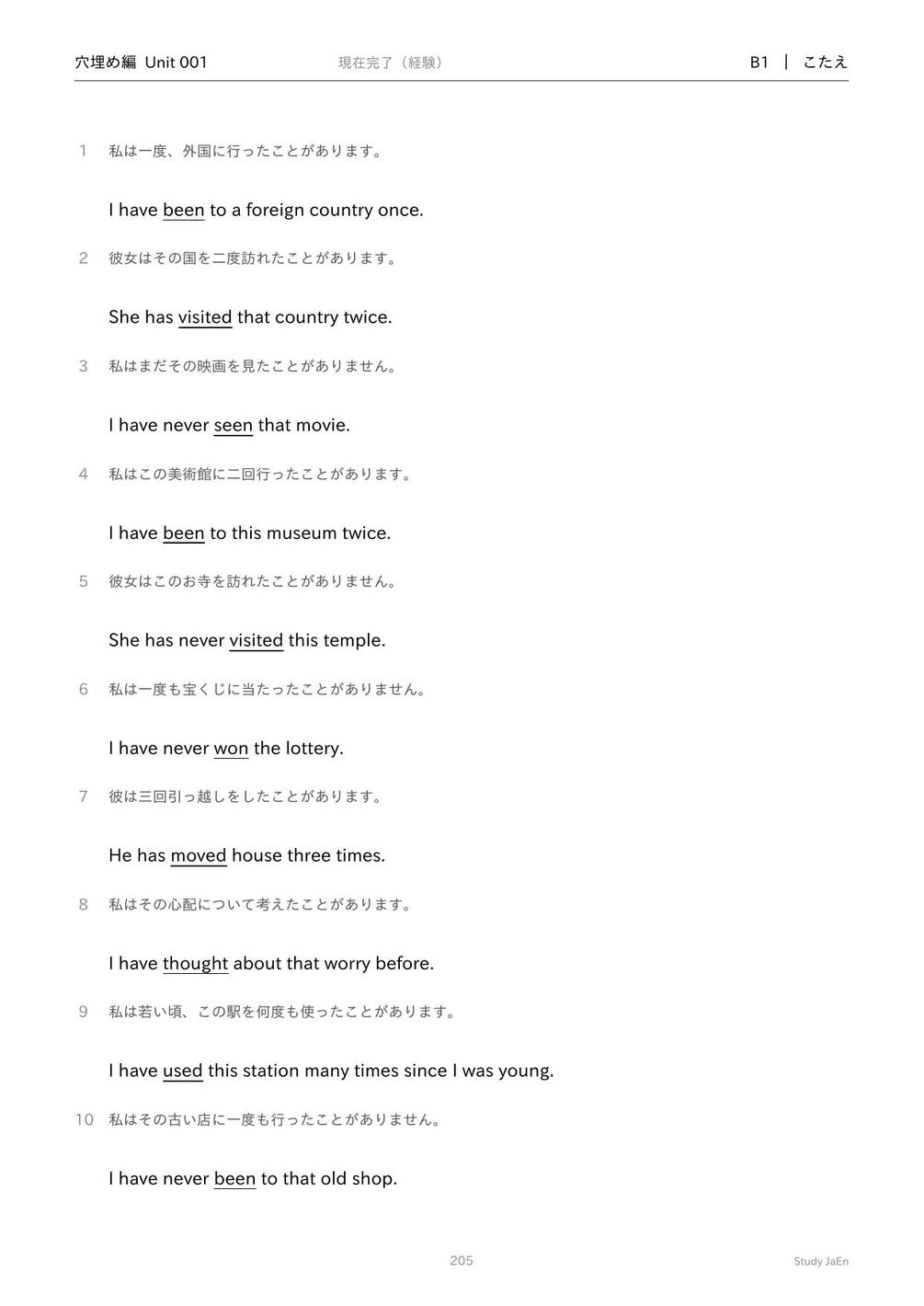 穴埋め編 Unit 001 現在完了（経験） B1 | こたえ

1 私は一度、外国に行ったことがあります。

I have been to a foreign country once.

2 彼女はその国を二度訪れたことがあります。

She has visited that country twice.

3 私はまだその映画を見たことがありません。

I have never seen that movie.

4 私はこの美術館に二回行ったことがあります。

I have been to this museum twice.

5 彼女はこのお寺を訪れたことがありません。

She has never visited this temple.

6 私は一度も宝くじに当たったことがありません。

I have never won the lottery.

7 彼は三回引っ越しをしたことがあります。

He has moved house three times.

8 私はその心配について考えたことがあります。

I have thought about that worry before.

9 私は若い頃、この駅を何度も使ったことがあります。

I have used this station many times since I was young.

10 私はその古い店に一度も行ったことがありません。

I have never been to that old shop.

205 Study JaEn